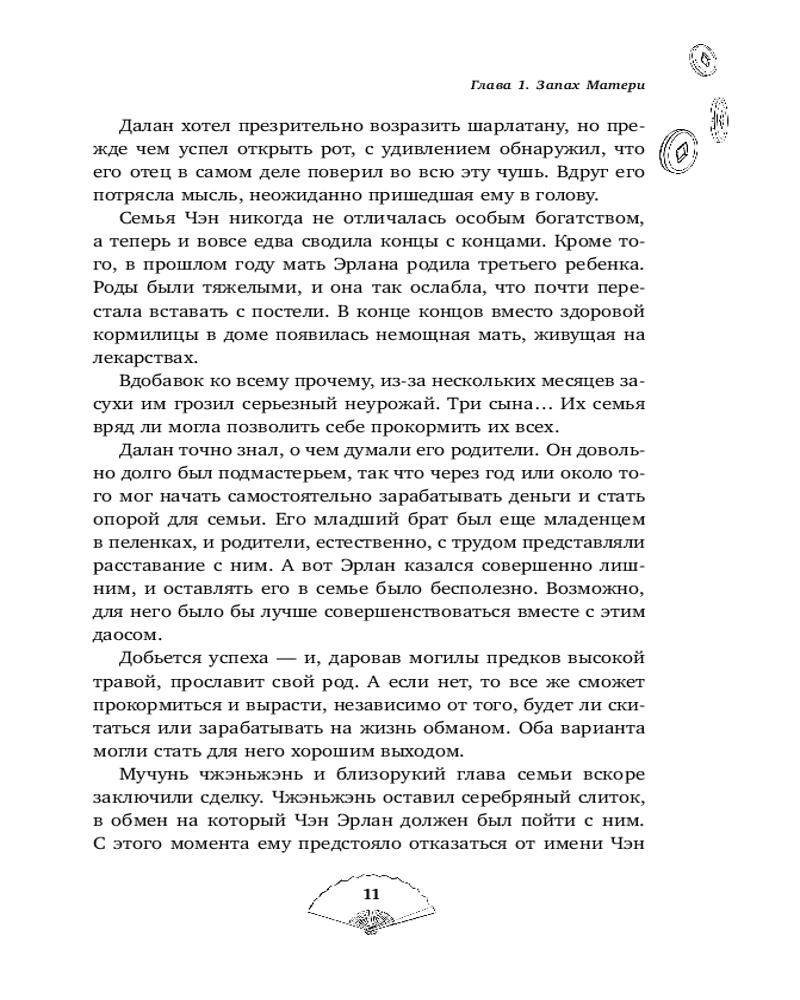 Глава 1. Запах Матери

Далан хотел презрительно возразить шарлатану, но прежде чем успел открыть рот, с удивлением обнаружил, что его отец в самом деле поверил во всю эту чушь. Вдруг его потрясла мысль, неожиданно пришедшая ему в голову.

Семья Чэн никогда не отличалась особым богатством, а теперь и вовсе едва сводила концы с концами. Кроме того, в прошлом году мать Эрлана родила третьего ребенка. Роды были тяжелыми, и она так ослабла, что почти перестала вставать с постели. В конце концов вместо здоровой кормилицы в доме появилась немощная мать, живущая на лекарствах.

Вдобавок ко всему прочему, из-за нескольких месяцев засухи им грозил серьезный неурожай. Три сына… Их семья вряд ли могла позволить себе прокормить их всех.

Далан точно знал, о чем думали его родители. Он довольно долго был подмастерьем, так что через год или около того мог начать самостоятельно зарабатывать деньги и стать опорой для семьи. Его младший брат был еще младенцем в пеленках, и родители, естественно, с трудом представляли расставание с ним. А вот Эрлан казался совершенно лишним, и оставлять его в семье было бесполезно. Возможно, для него было бы лучше совершенствоваться вместе с этим даосом.

Добьется успеха — и, даровав могилы предков высокой травой, прославит свой род. А если нет, то все же сможет прокормиться и вырасти, независимо от того, будет ли скитаться или зарабатывать на жизнь обманом. Оба варианта могли стать для него хорошим выходом.

Мучунь чжэньжэнь и близорукий глава семьи вскоре заключили сделку. Чжэньжэнь оставил серебряный слиток, в обмен на который Чэн Эрлан должен был пойти с ним. С этого момента ему предстояло отказаться от имени Чэн

11